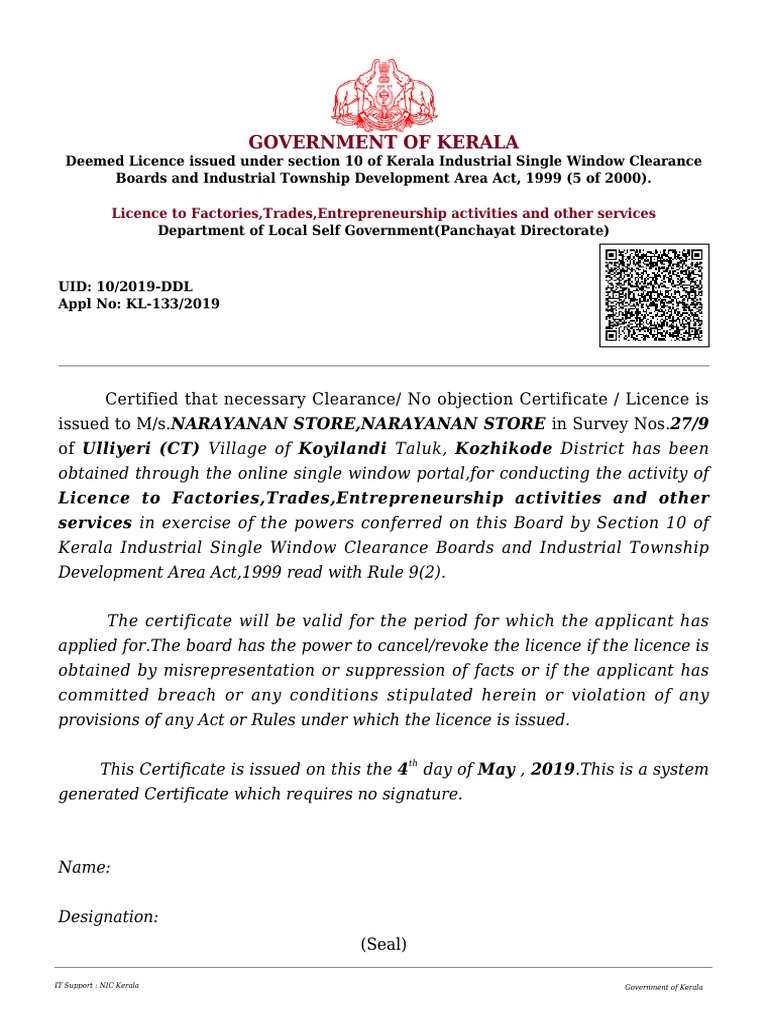 GOVERNMENT OF KERALA

Deemed Licence issued under section 10 of Kerala Industrial Single Window Clearance Boards and Industrial Township Development Area Act, 1999 (5 of 2000).

Licence to Factories,Trades,Entrepreneurship activities and other services
Department of Local Self Government(Panchayat Directorate)

UID: 10/2019-DDL
Appl No: KL-133/2019

Certified that necessary Clearance/ No objection Certificate / Licence is issued to M/s.NARAYANAN STORE,NARAYANAN STORE in Survey Nos.27/9 of Ulliyeri (CT) Village of Koyilandi Taluk, Kozhikode District has been obtained through the online single window portal,for conducting the activity of Licence to Factories,Trades,Entrepreneurship activities and other services in exercise of the powers conferred on this Board by Section 10 of Kerala Industrial Single Window Clearance Boards and Industrial Township Development Area Act,1999 read with Rule 9(2).

The certificate will be valid for the period for which the applicant has applied for.The board has the power to cancel/revoke the licence if the licence is obtained by misrepresentation or suppression of facts or if the applicant has committed breach or any conditions stipulated herein or violation of any provisions of any Act or Rules under which the licence is issued.

This Certificate is issued on this the $4^{th}$ day of May , 2019.This is a system generated Certificate which requires no signature.

Name:

Designation:

(Seal)

IT Support : NIC Kerala

Government of Kerala